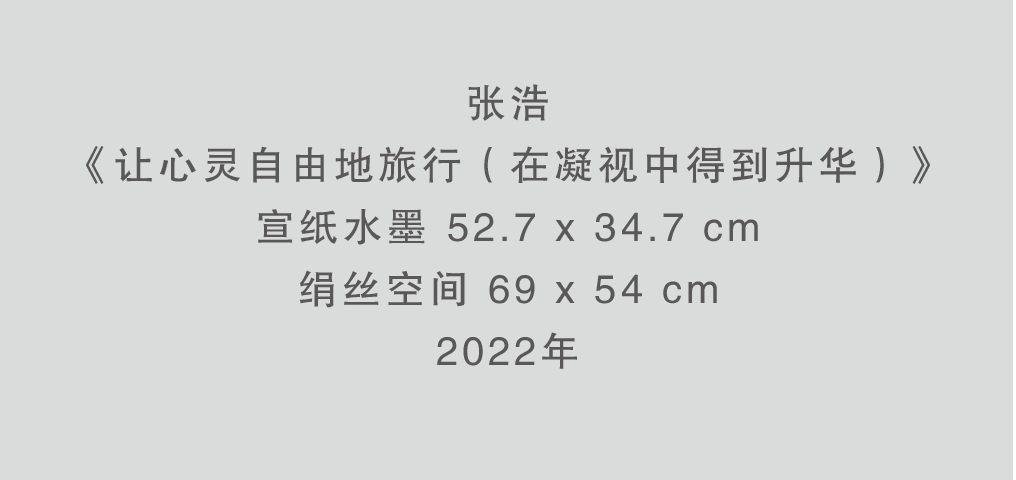 张浩
《让心灵自由地旅行（在凝视中得到升华）》
宣纸水墨 52.7 x 34.7 cm
绢丝空间 69 x 54 cm
2022年